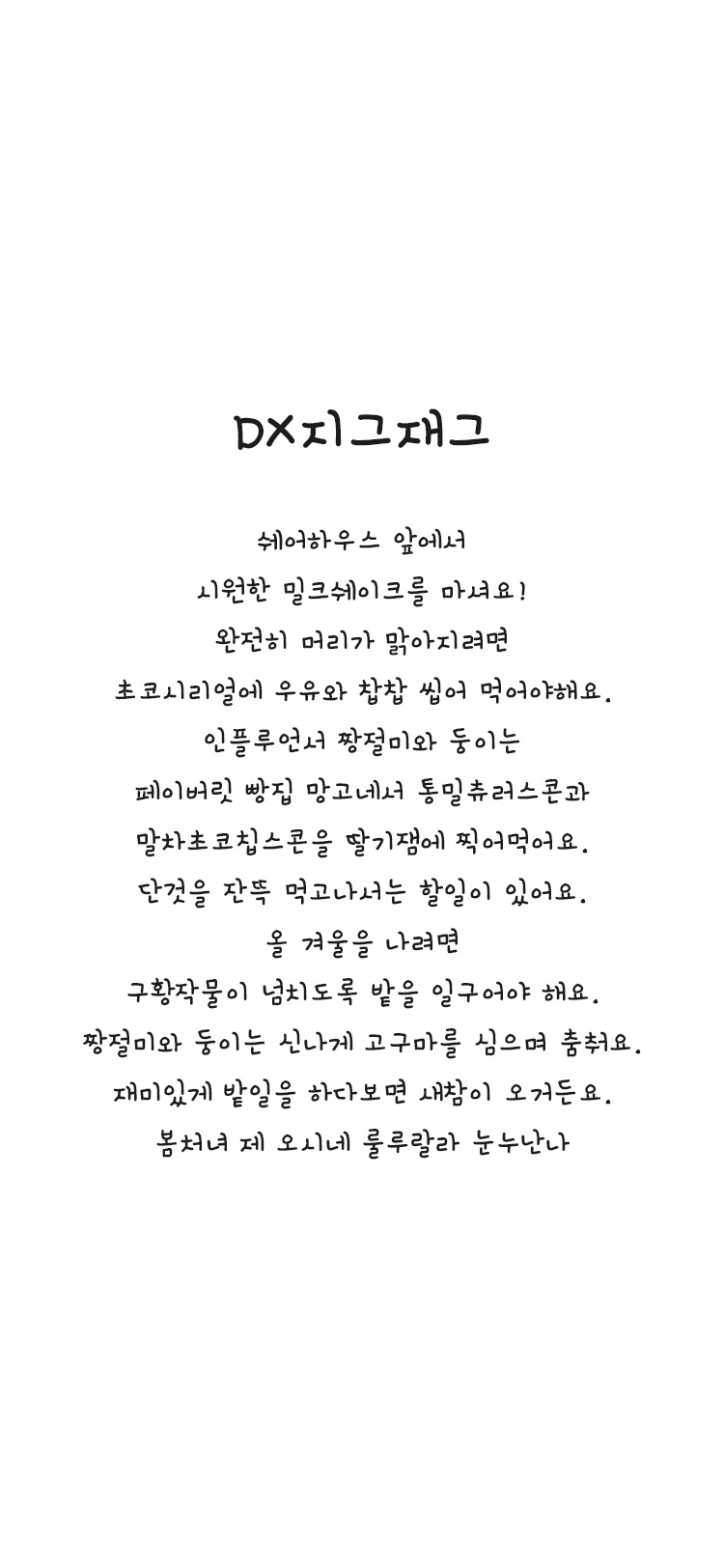 DX지그재그

쉐어하우스 앞에서
시원한 밀크쉐이크를 마셔요!
완전히 머리가 맑아지려면
초코시리얼에 우유와 찹찹 씹어 먹어야해요.
인플루언서 짱절미와 둥이는
페이버릿 빵집 망고네서 통밀츄러스콘과
말차초코칩스콘을 딸기잼에 찍어먹어요.
단것을 잔뜩 먹고나서는 할일이 있어요.
올 겨울을 나려면
구황작물이 넘치도록 밭을 일구어야 해요.
짱절미와 둥이는 신나게 고구마를 심으며 춤춰요.
재미있게 밭일을 하다보면 새참이 오거든요.
봄처녀 제 오시네 룰루랄라 눈누난나